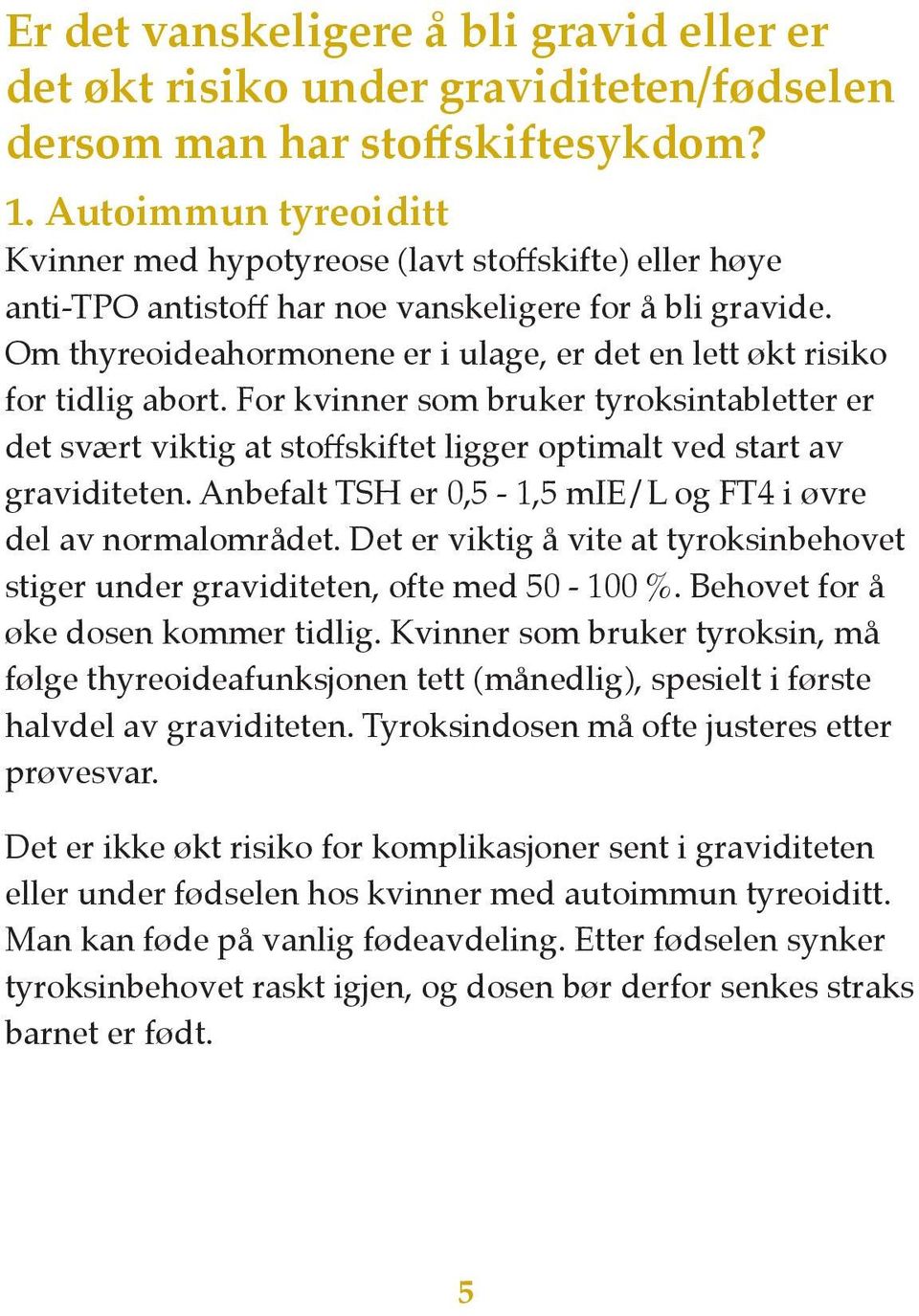 Er det vanskeligere å bli gravid eller er det økt risiko under graviditeten/fødselen dersom man har stoffskiftesykdom?

1. Autoimmun tyreoiditt
Kvinner med hypotyreose (lavt stoffskifte) eller høye anti-TPO antistoff har noe vanskeligere for å bli gravide. Om thyreoideahormonene er i ulage, er det en lett økt risiko for tidlig abort. For kvinner som bruker tyroksintabletter er det svært viktig at stoffskiftet ligger optimalt ved start av graviditeten. Anbefalt TSH er 0,5 - 1,5 mIE/L og FT4 i øvre del av normalområdet. Det er viktig å vite at tyroksinbehovet stiger under graviditeten, ofte med 50 - 100 %. Behovet for å øke dosen kommer tidlig. Kvinner som bruker tyroksin, må følge thyreoideafunksjonen tett (månedlig), spesielt i første halvdel av graviditeten. Tyroksindosen må ofte justeres etter prøvesvar.

Det er ikke økt risiko for komplikasjoner sent i graviditeten eller under fødselen hos kvinner med autoimmun tyreoiditt. Man kan føde på vanlig fødeavdeling. Etter fødselen synker tyroksinbehovet raskt igjen, og dosen bør derfor senkes straks barnet er født.

5